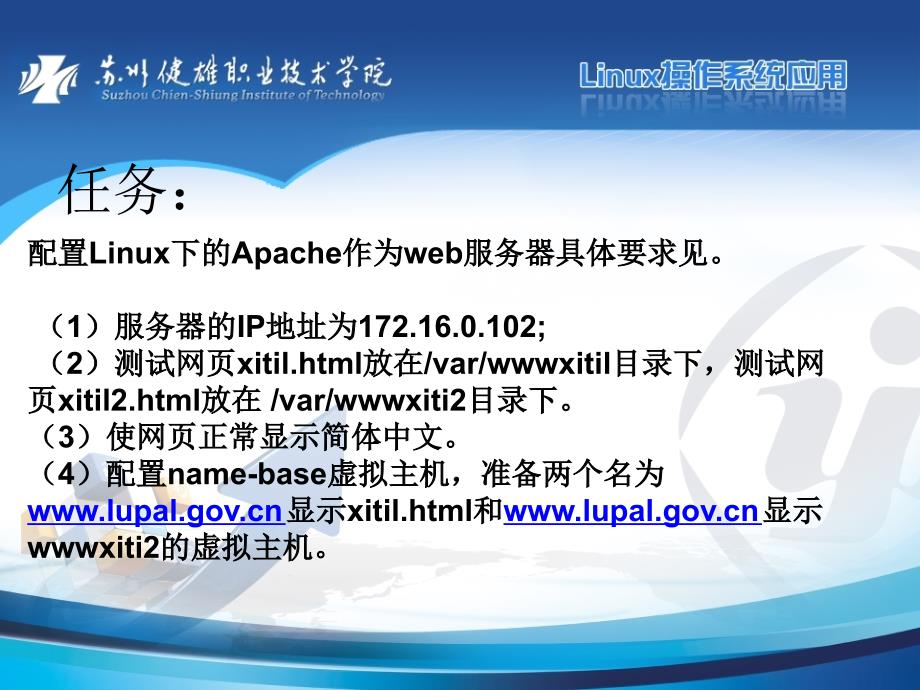 苏州健雄职业技术学院
Suzhou Chien-Shiung Institute of Technology

Linux操作系统应用

任务：

配置Linux下的Apache作为web服务器具体要求见。

（1）服务器的IP地址为172.16.0.102;
（2）测试网页xitil.html放在/var/wwwxitil目录下，测试网页xitil2.html放在 /var/wwwxiti2目录下。
（3）使网页正常显示简体中文。
（4）配置name-base虚拟主机，准备两个名为www.lupal.gov.cn 显示xitil.html和www.lupal.gov.cn 显示wwwxiti2的虚拟主机。